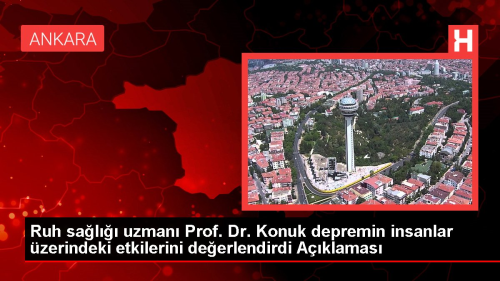 ANKARA

H

Ruh sağlığı uzmanı Prof. Dr. Konuk depremin insanlar üzerindeki etkilerini değerlendirdi Açıklaması